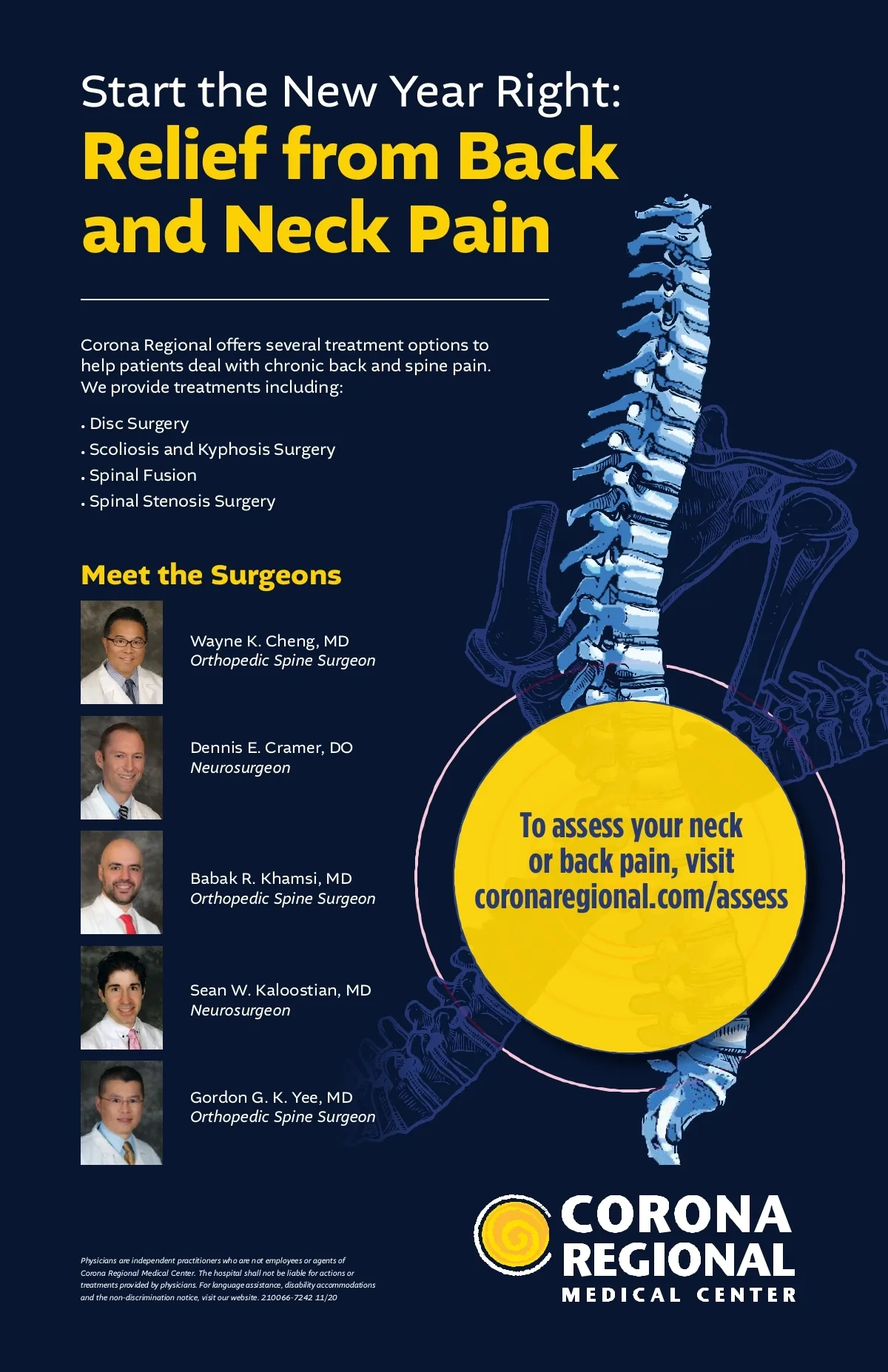 Start the New Year Right:
Relief from Back and Neck Pain

Corona Regional offers several treatment options to help patients deal with chronic back and spine pain. We provide treatments including:

• Disc Surgery
• Scoliosis and Kyphosis Surgery
• Spinal Fusion
• Spinal Stenosis Surgery

Meet the Surgeons

Wayne K. Cheng, MD
Orthopedic Spine Surgeon

Dennis E. Cramer, DO
Neurosurgeon

Babak R. Khamsi, MD
Orthopedic Spine Surgeon

Sean W. Kaloostian, MD
Neurosurgeon

Gordon G. K. Yee, MD
Orthopedic Spine Surgeon

To assess your neck or back pain, visit coronaregional.com/assess

Physicians are independent practitioners who are not employees or agents of Corona Regional Medical Center. The hospital shall not be liable for actions or treatments provided by physicians. For language assistance, disability accommodations and the non-discrimination notice, visit our website. 210066-7242 11/20

CORONA
REGIONAL
MEDICAL CENTER